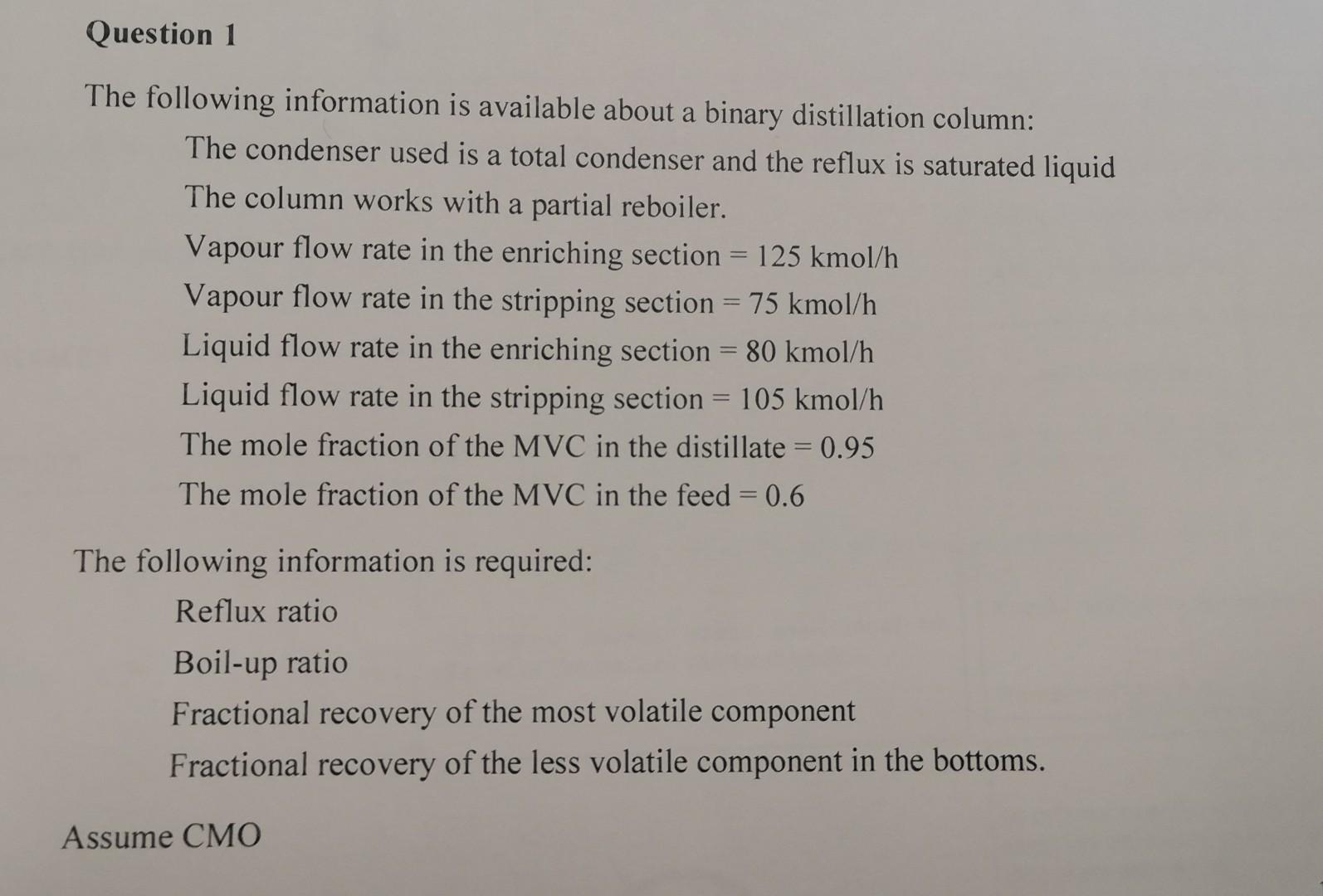 Question 1

The following information is available about a binary distillation column:

The condenser used is a total condenser and the reflux is saturated liquid

The column works with a partial reboiler.

Vapour flow rate in the enriching section = 125 kmol/h

Vapour flow rate in the stripping section = 75 kmol/h

Liquid flow rate in the enriching section = 80 kmol/h

Liquid flow rate in the stripping section = 105 kmol/h

The mole fraction of the MVC in the distillate = 0.95

The mole fraction of the MVC in the feed = 0.6

The following information is required:

Reflux ratio

Boil-up ratio

Fractional recovery of the most volatile component

Fractional recovery of the less volatile component in the bottoms.

Assume CMO